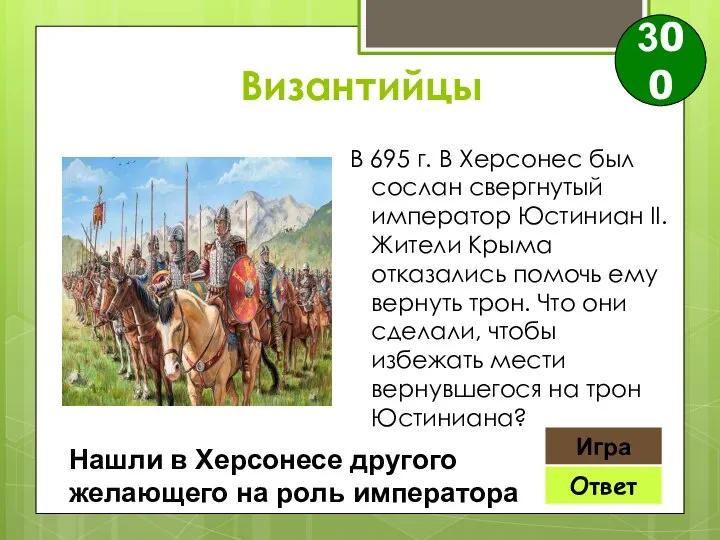 300

Византийцы

В 695 г. В Херсонес был сослан свергнутый император Юстиниан II. Жители Крыма отказались помочь ему вернуть трон. Что они сделали, чтобы избежать мести вернувшегося на трон Юстиниана?

Нашли в Херсонесе другого желающего на роль императора

Игра

Ответ